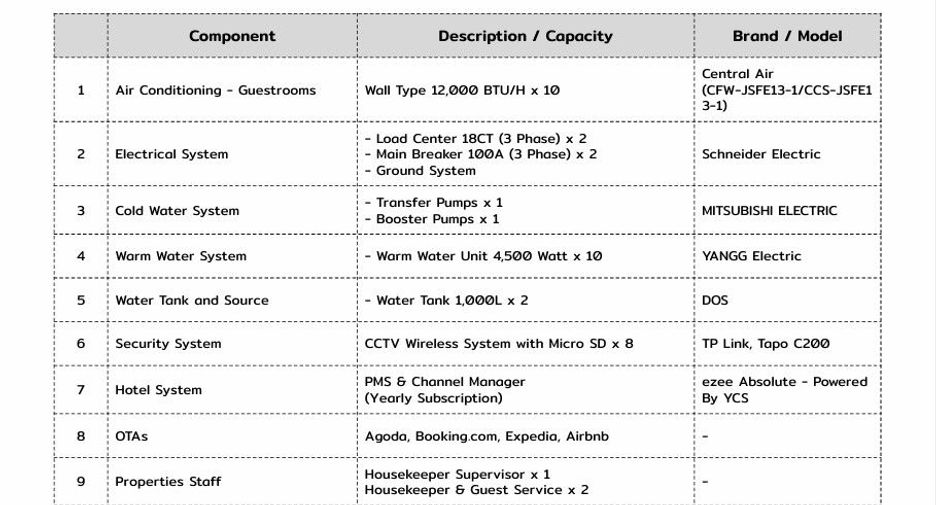 |  | Component | Description / Capacity | Brand / Model |
|---|---|---|---|
| 1 | Air Conditioning - Guestrooms | Wall Type 12,000 BTU/H x 10 | Central Air (CFW-JSFE13-1/CCS-JSFE13-1) |
| 2 | Electrical System | - Load Center 18CT (3 Phase) x 2 - Main Breaker 100A (3 Phase) x 2 - Ground System | Schneider Electric |
| 3 | Cold Water System | - Transfer Pumps x 1 - Booster Pumps x 1 | MITSUBISHI ELECTRIC |
| 4 | Warm Water System | - Warm Water Unit 4,500 Watt x 10 | YANGG Electric |
| 5 | Water Tank and Source | - Water Tank 1,000L x 2 | DOS |
| 6 | Security System | CCTV Wireless System with Micro SD x 8 | TP Link, Tapo C200 |
| 7 | Hotel System | PMS & Channel Manager (Yearly Subscription) | ezee Absolute - Powered By YCS |
| 8 | OTAs | Agoda, Booking.com, Expedia, Airbnb | - |
| 9 | Properties Staff | Housekeeper Supervisor x 1 Housekeeper & Guest Service x 2 | - |